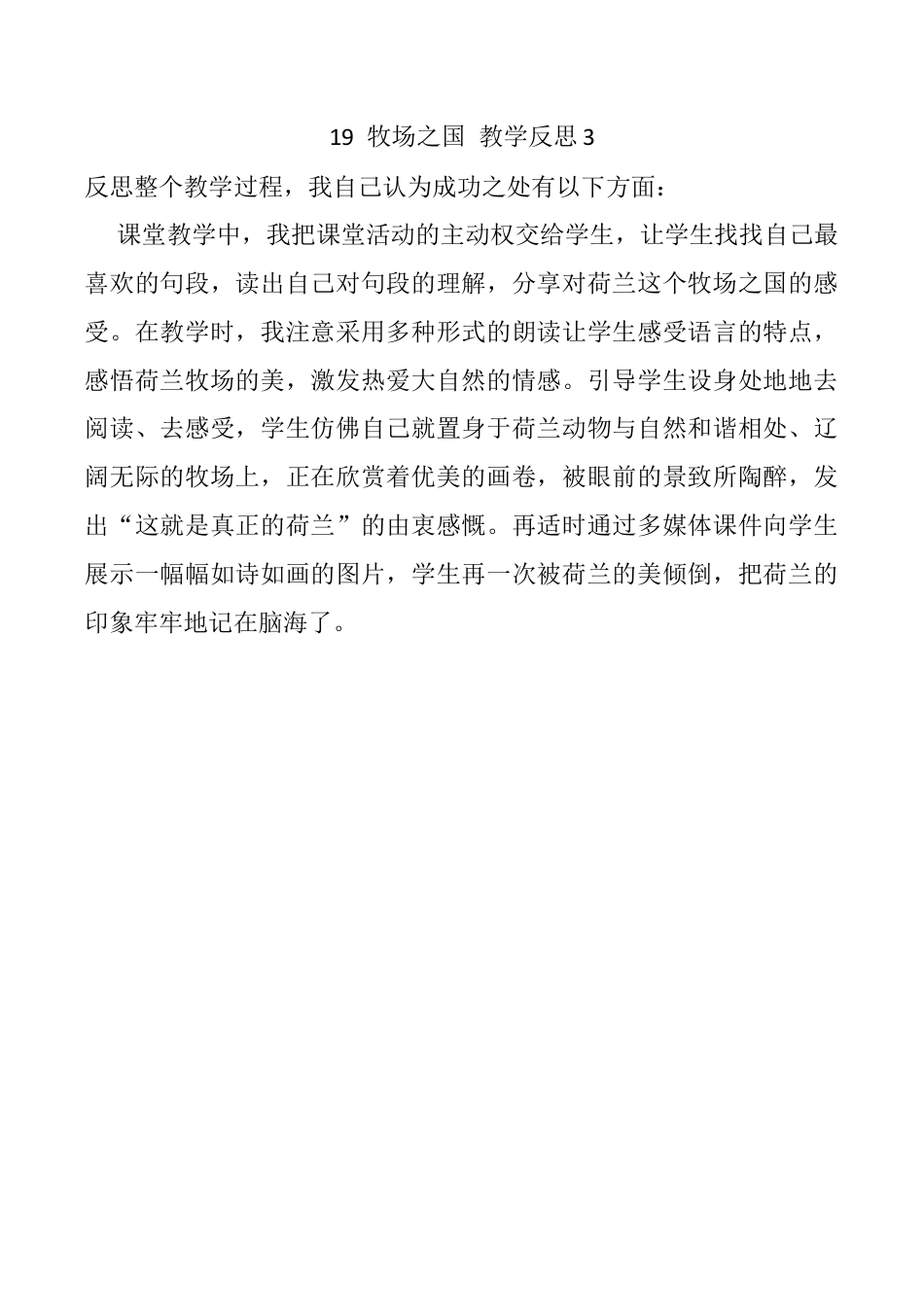 19 牧场之国 教学反思 3

反思整个教学过程，我自己认为成功之处有以下方面：

课堂教学中，我把课堂活动的主动权交给学生，让学生找找自己最喜欢的句段，读出自己对句段的理解，分享对荷兰这个牧场之国的感受。在教学时，我注意采用多种形式的朗读让学生感受语言的特点，感悟荷兰牧场的美，激发热爱大自然的情感。引导学生设身处地地去阅读、去感受，学生仿佛自己就置身于荷兰动物与自然和谐相处、辽阔无际的牧场上，正在欣赏着优美的画卷，被眼前的景致所陶醉，发出“这就是真正的荷兰”的由衷感慨。再适时通过多媒体课件向学生展示一幅幅如诗如画的图片，学生再一次被荷兰的美倾倒，把荷兰的印象牢牢地记在脑海了。